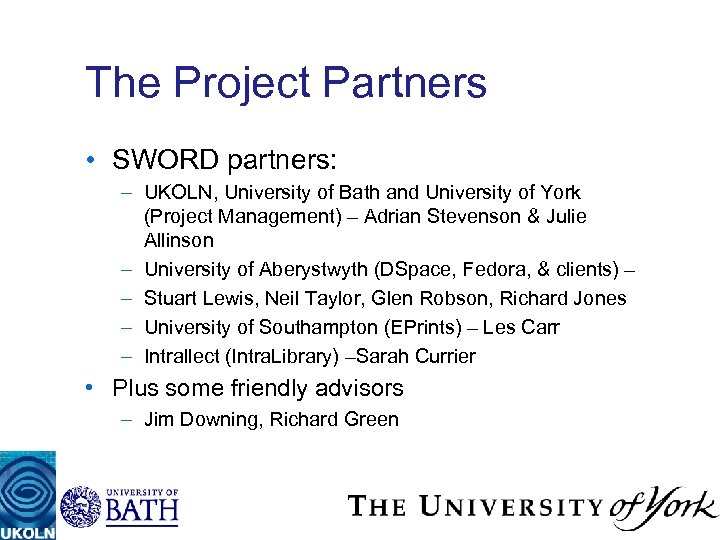 The Project Partners

• SWORD partners:

– UKOLN, University of Bath and University of York (Project Management) – Adrian Stevenson & Julie Allinson

– University of Aberystwyth (DSpace, Fedora, & clients) –

– Stuart Lewis, Neil Taylor, Glen Robson, Richard Jones

– University of Southampton (EPrints) – Les Carr

– Intrallect (IntraLibrary) –Sarah Currier

• Plus some friendly advisors

– Jim Downing, Richard Green

UKOLN

UNIVERSITY OF
BATH

THE UNIVERSITY of York